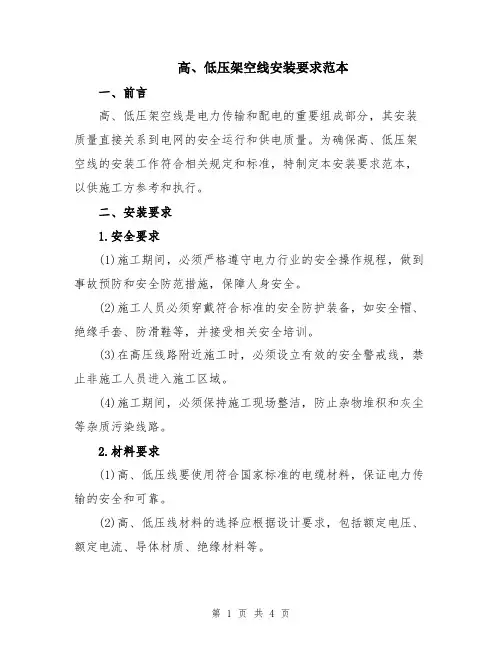 高、低压架空线安装要求范本

一、前言

高、低压架空线是电力传输和配电的重要组成部分，其安装质量直接关系到电网的安全运行和供电质量。为确保高、低压架空线的安装工作符合相关规定和标准，特制定本安装要求范本，以供施工方参考和执行。

二、安装要求

1.安全要求

(1)施工期间，必须严格遵守电力行业的安全操作规程，做到事故预防和安全防范措施，保障人身安全。

(2)施工人员必须穿戴符合标准的安全防护装备，如安全帽、绝缘手套、防滑鞋等，并接受相关安全培训。

(3)在高压线路附近施工时，必须设立有效的安全警戒线，禁止非施工人员进入施工区域。

(4)施工期间，必须保持施工现场整洁，防止杂物堆积和灰尘等杂质污染线路。

2.材料要求

(1)高、低压线要使用符合国家标准的电缆材料，保证电力传输的安全和可靠。

(2)高、低压线材料的选择应根据设计要求，包括额定电压、额定电流、导体材质、绝缘材料等。

第 1 页 共 4 页